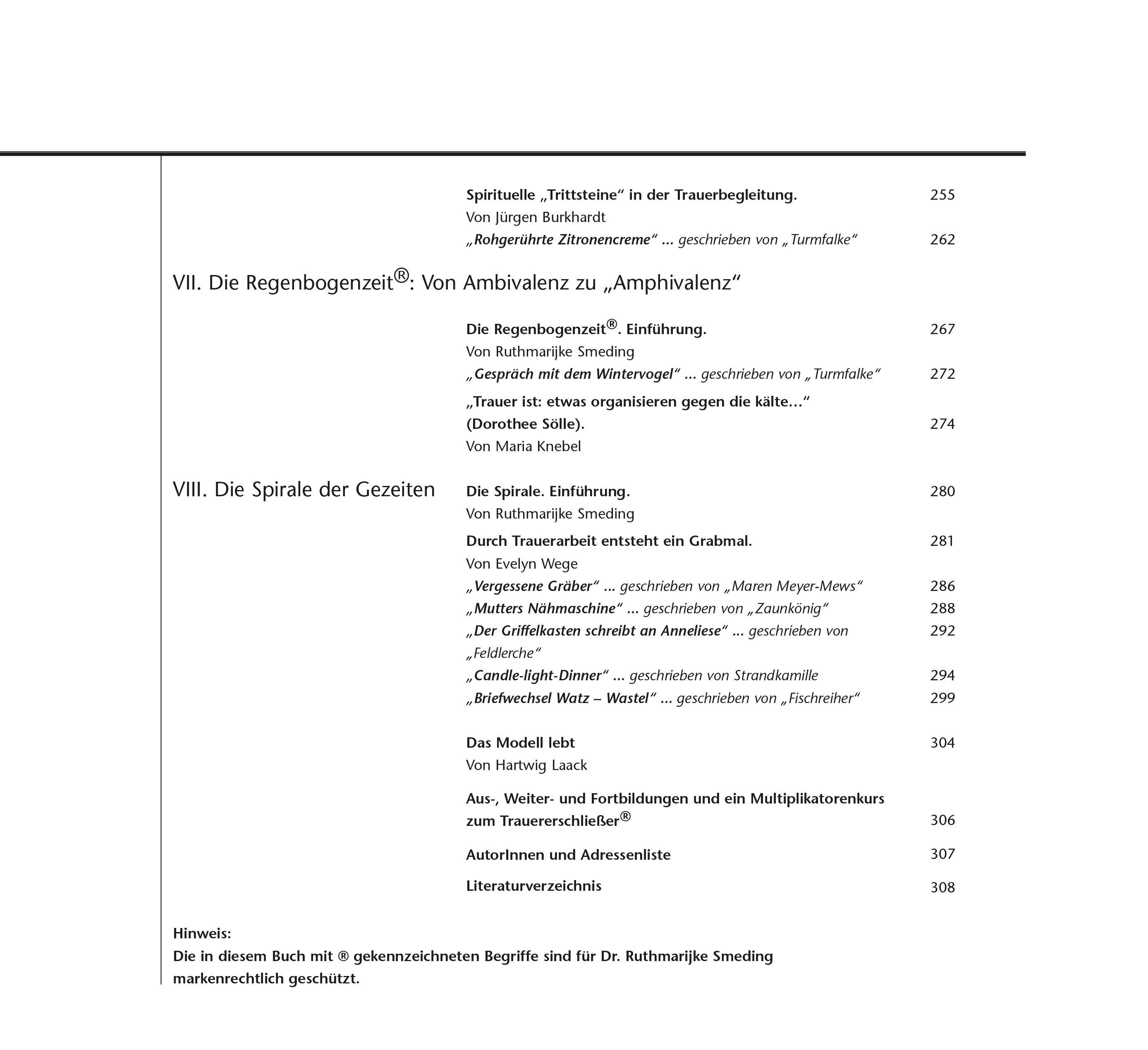 Spirituelle „Trittsteine“ in der Trauerbegleitung. 255
Von Jürgen Burkhardt
„Rohgerührte Zitronencreme“ ... geschrieben von „Turmfalke“ 262

VII. Die Regenbogenzeit®: Von Ambivalenz zu „Amphivalenz“

Die Regenbogenzeit®. Einführung. 267
Von Ruthmarijke Smeding
„Gespräch mit dem Wintervogel“ ... geschrieben von „Turmfalke“ 272

„Trauer ist: etwas organisieren gegen die kälte...“ (Dorothee Sölle). 274
Von Maria Knebel

VIII. Die Spirale der Gezeiten

Die Spirale. Einführung. 280
Von Ruthmarijke Smeding

Durch Trauerarbeit entsteht ein Grabmal. 281
Von Evelyn Wege
„Vergessene Gräber“ ... geschrieben von „Maren Meyer-Mews“ 286
„Mutters Nähmaschine“ ... geschrieben von „Zaunkönig“ 288
„Der Griffelkasten schreibt an Anneliese“ ... geschrieben von „Feldlerche“ 292
„Candle-light-Dinner“ ... geschrieben von Strandkamille 294
„Briefwechsel Watz – Wastel“ ... geschrieben von „Fischreiher“ 299

Das Modell lebt 304
Von Hartwig Laack

Aus-, Weiter- und Fortbildungen und ein Multiplikatorenkurs zum Trauererschließer® 306

AutorInnen und Adressenliste 307

Literaturverzeichnis 308

Hinweis:
Die in diesem Buch mit ® gekennzeichneten Begriffe sind für Dr. Ruthmarijke Smeding markenrechtlich geschützt.